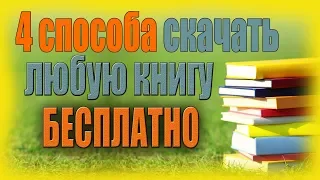 4 способа скачать любую книгу БЕСПЛАТНО